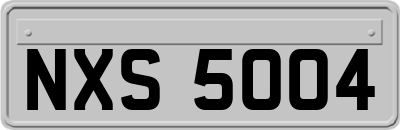 NXS 5004